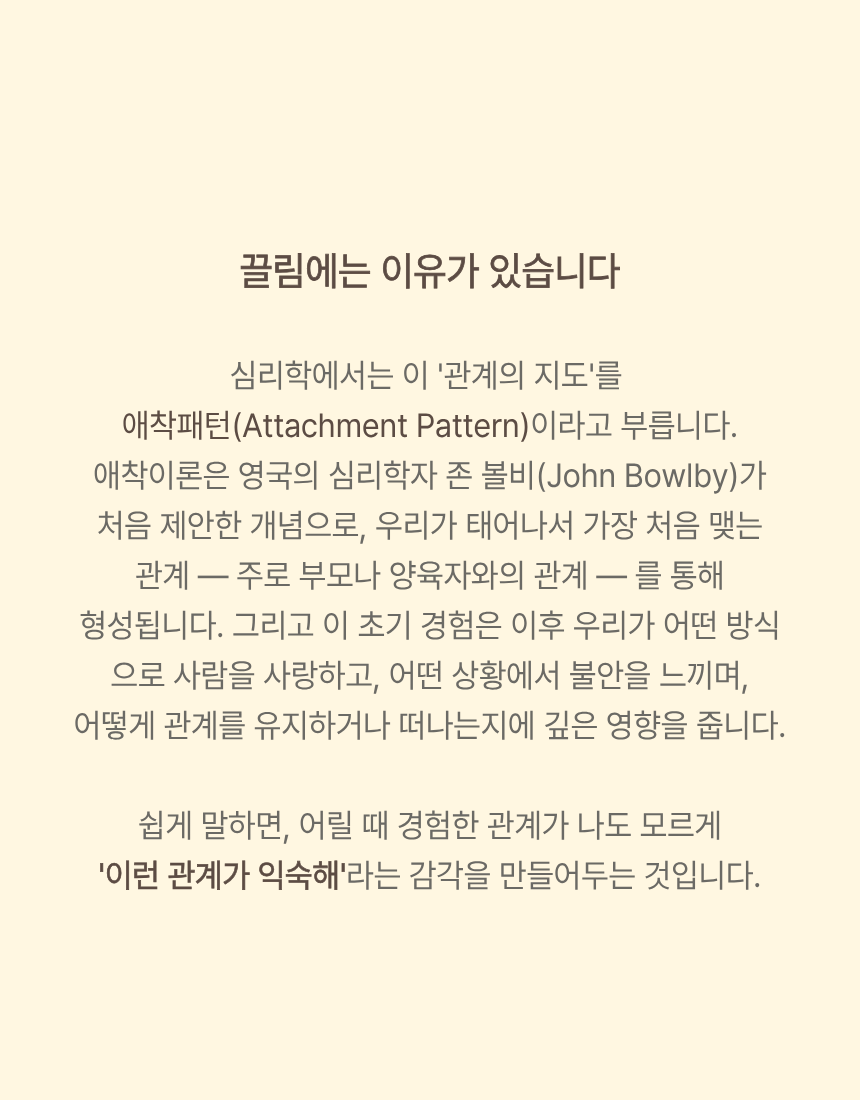 끌림에는 이유가 있습니다

심리학에서는 이 '관계의 지도'를 애착패턴(Attachment Pattern)이라고 부릅니다. 애착이론은 영국의 심리학자 존 볼비(John Bowlby)가 처음 제안한 개념으로, 우리가 태어나서 가장 처음 맺는 관계 — 주로 부모나 양육자와의 관계 — 를 통해 형성됩니다. 그리고 이 초기 경험은 이후 우리가 어떤 방식으로 사람을 사랑하고, 어떤 상황에서 불안을 느끼며, 어떻게 관계를 유지하거나 떠나는지에 깊은 영향을 줍니다.

쉽게 말하면, 어릴 때 경험한 관계가 나도 모르게 '이런 관계가 익숙해'라는 감각을 만들어두는 것입니다.